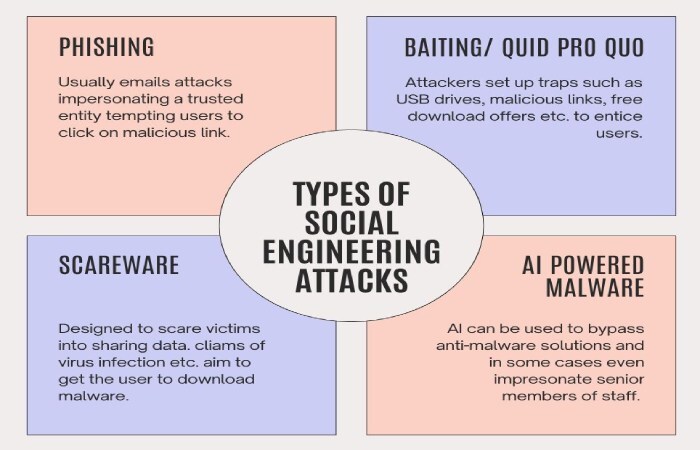 PHISHING

Usually emails attacks impersonating a trusted entity tempting users to click on malicious link.

BAITING/ QUID PRO QUO

Attackers set up traps such as USB drives, malicious links, free download offers etc. to entice users.

TYPES OF SOCIAL ENGINEERING ATTACKS

SCAREWARE

Designed to scare victims into sharing data. cliams of virus infection etc. aim to get the user to download malware.

AI POWERED MALWARE

AI can be used to bypass anti-malware solutions and in some cases even impresonate senior members of staff.